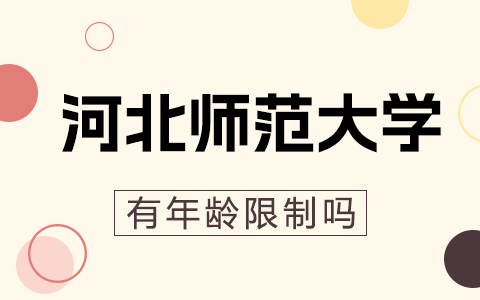 河北师范大学

有年龄限制吗